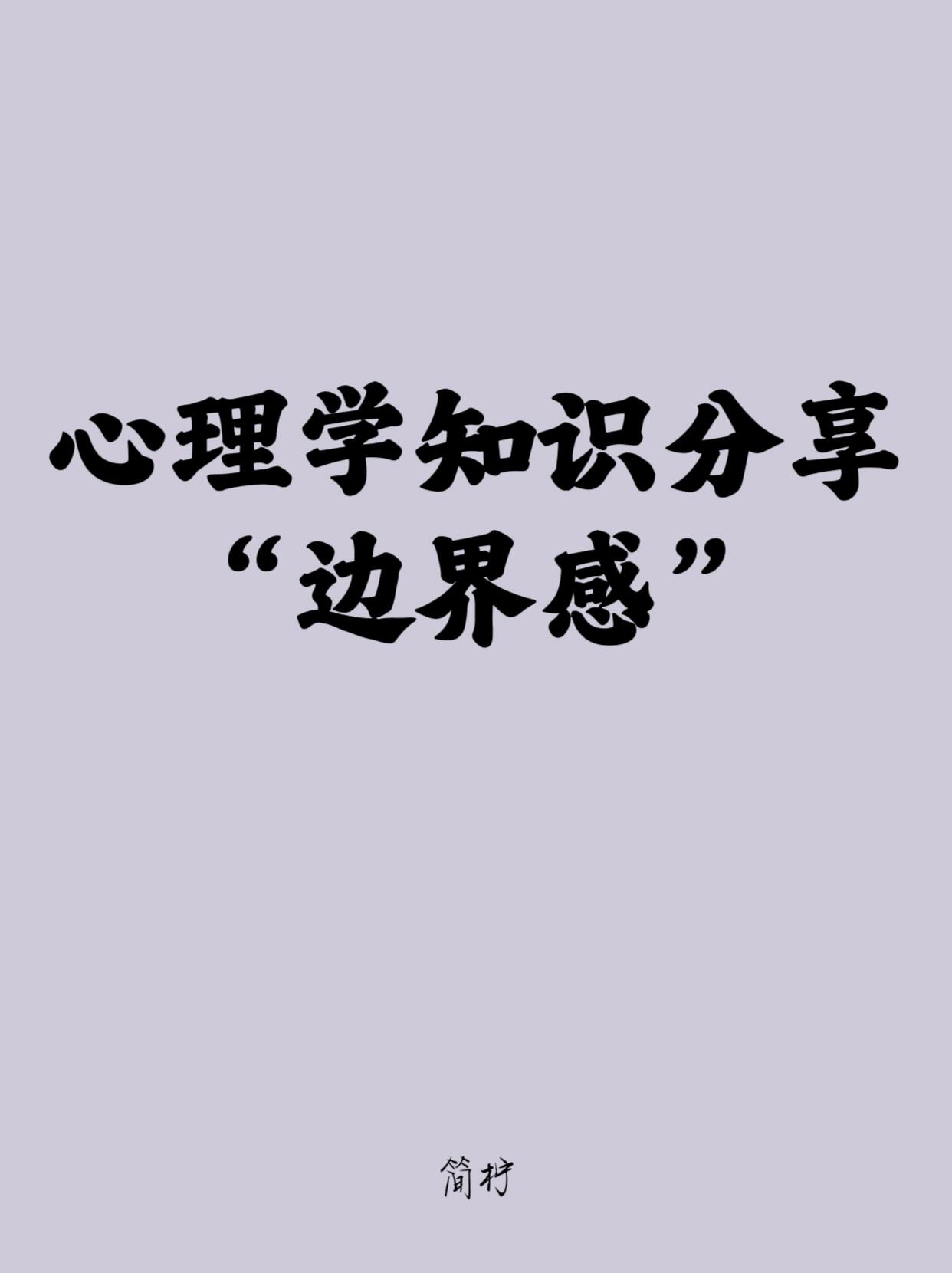 心理学知识分享
“边界感”

简柠